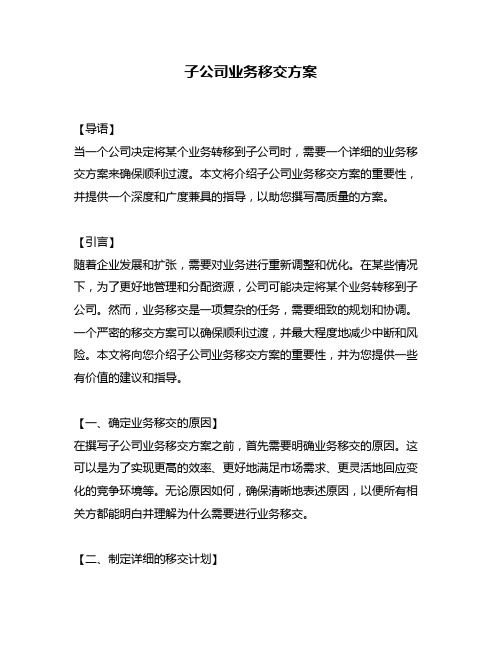 子公司业务移交方案

【导语】
当一个公司决定将某个业务转移到子公司时，需要一个详细的业务移交方案来确保顺利过渡。本文将介绍子公司业务移交方案的重要性，并提供一个深度和广度兼具的指导，以助您撰写高质量的方案。

【引言】
随着企业发展和扩张，需要对业务进行重新调整和优化。在某些情况下，为了更好地管理和分配资源，公司可能决定将某个业务转移到子公司。然而，业务移交是一项复杂的任务，需要细致的规划和协调。一个严密的移交方案可以确保顺利过渡，并最大程度地减少中断和风险。本文将向您介绍子公司业务移交方案的重要性，并为您提供一些有价值的建议和指导。

【一、确定业务移交的原因】
在撰写子公司业务移交方案之前，首先需要明确业务移交的原因。这可以是为了实现更高的效率、更好地满足市场需求、更灵活地回应变化的竞争环境等。无论原因如何，确保清晰地表述原因，以便所有相关方都能明白并理解为什么需要进行业务移交。

【二、制定详细的移交计划】